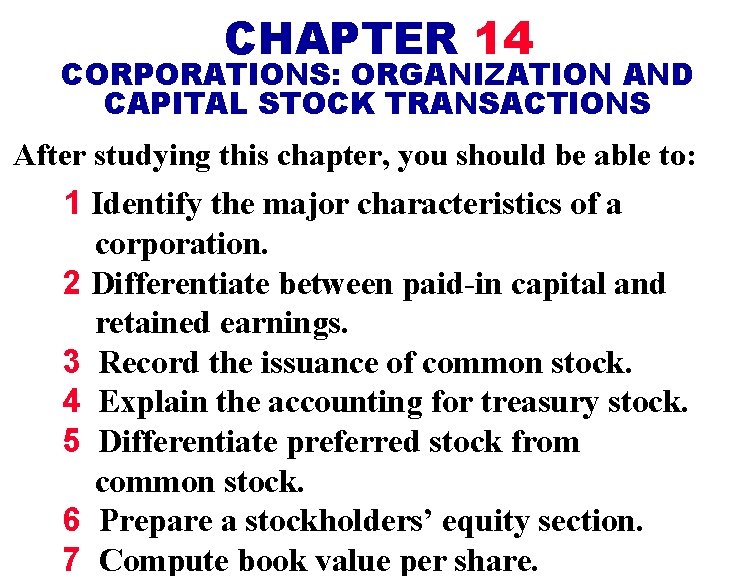 CHAPTER 14
CORPORATIONS: ORGANIZATION AND CAPITAL STOCK TRANSACTIONS

After studying this chapter, you should be able to:

1 Identify the major characteristics of a corporation.

2 Differentiate between paid-in capital and retained earnings.

3 Record the issuance of common stock.

4 Explain the accounting for treasury stock.

5 Differentiate preferred stock from common stock.

6 Prepare a stockholders' equity section.

7 Compute book value per share.